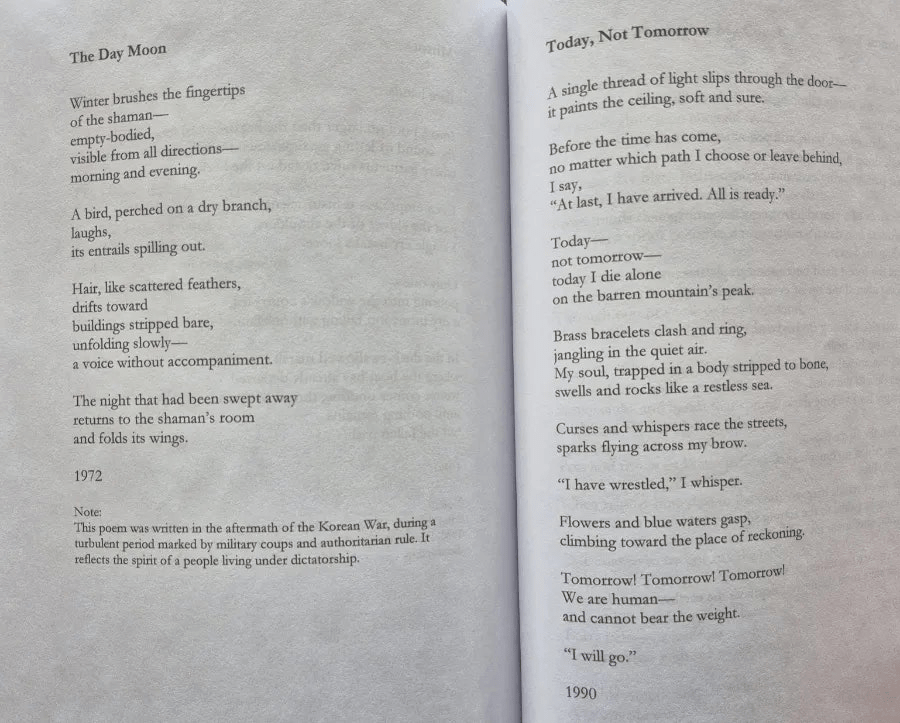 The Day Moon

Winter brushes the fingertips
of the shaman—
empty-bodied,
visible from all directions—
morning and evening.

A bird, perched on a dry branch,
laughs,
its entrails spilling out.

Hair, like scattered feathers,
drifts toward
buildings stripped bare,
unfolding slowly—
a voice without accompaniment.

The night that had been swept away
returns to the shaman's room
and folds its wings.

1972

Note:
This poem was written in the aftermath of the Korean War, during a turbulent period marked by military coups and authoritarian rule. It reflects the spirit of a people living under dictatorship.

Today, Not Tomorrow

A single thread of light slips through the door—
it paints the ceiling, soft and sure.

Before the time has come,
no matter which path I choose or leave behind,
I say,
"At last, I have arrived. All is ready."

Today—
not tomorrow—
today I die alone
on the barren mountain's peak.

Brass bracelets clash and ring,
jangling in the quiet air.
My soul, trapped in a body stripped to bone,
swells and rocks like a restless sea.

Curses and whispers race the streets,
sparks flying across my brow.

"I have wrestled," I whisper.

Flowers and blue waters gasp,
climbing toward the place of reckoning.

Tomorrow! Tomorrow! Tomorrow!
We are human—
and cannot bear the weight.

"I will go."

1990